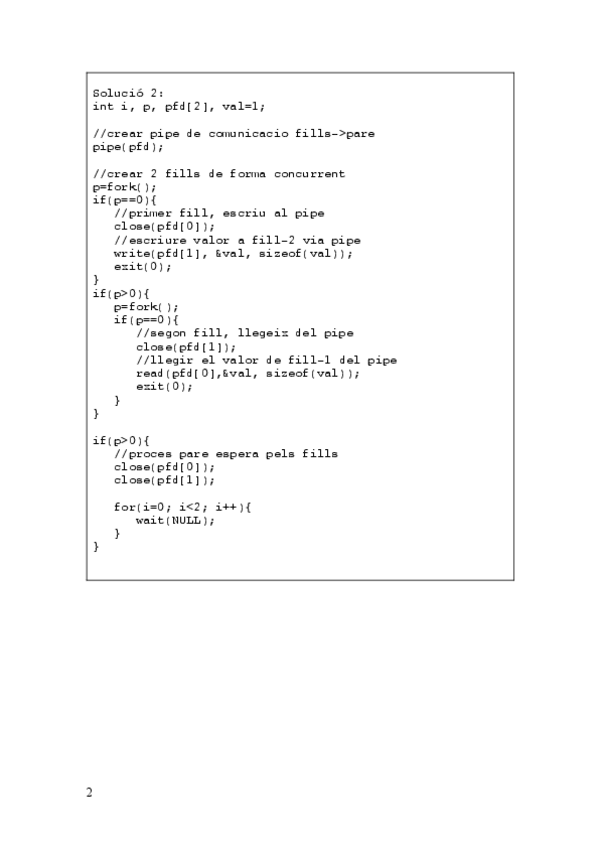 Solució 2:
int i, p, pfd[2], val=1;

//crear pipe de comunicacio fills->pare
pipe(pfd);

//crear 2 fills de forma concurrent
p=fork();
if(p==0){
   //primer fill, escriu al pipe
   close(pfd[0]);
   //escriure valor a fill-2 via pipe
   write(pfd[1], &val, sizeof(val));
   exit(0);
}
if(p>0){
   p=fork();
   if(p==0){
      //segon fill, llegeix del pipe
      close(pfd[1]);
      //llegir el valor de fill-1 del pipe
      read(pfd[0],&val, sizeof(val));
      exit(0);
   }
}

if(p>0){
   //proces pare espera pels fills
   close(pfd[0]);
   close(pfd[1]);

   for(i=0; i<2; i++){
      wait(NULL);
   }
}

2